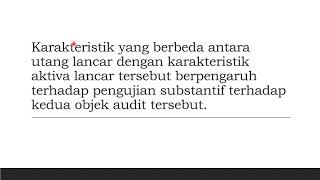 Karakteristik yang berbeda antara utang lancar dengan karakteristik aktiva lancar tersebut berpengaruh terhadap pengujian substantif terhadap kedua objek audit tersebut.